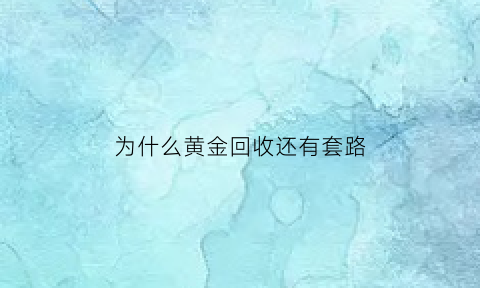 为什么黄金回收还有套路